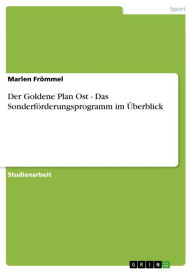 Sport

Marlen Frömmel

Der Goldene Plan Ost - Das Sonderförderungsprogramm im Überblick

Studienarbeit

GRIN